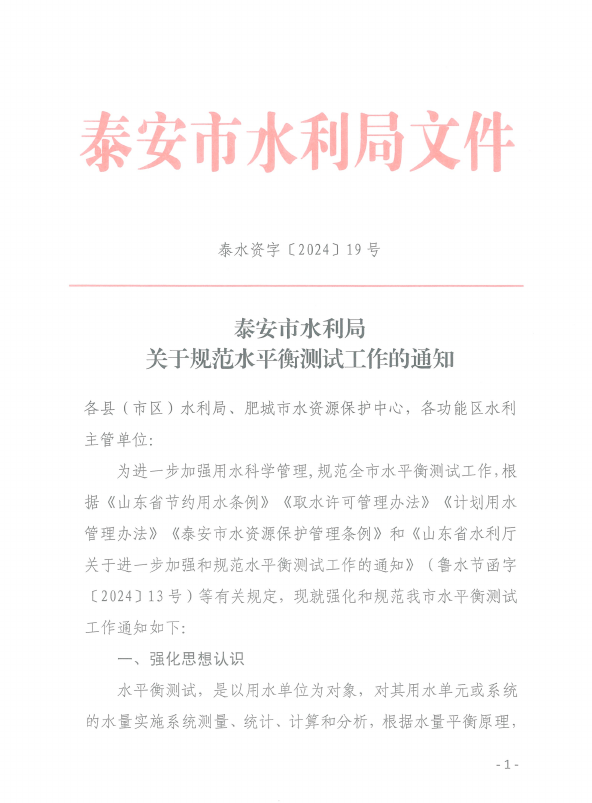 泰安市水利局文件

泰水资字〔2024〕19号

泰安市水利局
关于规范水平衡测试工作的通知

各县（市区）水利局、肥城市水资源保护中心，各功能区水利主管单位：

为进一步加强用水科学管理，规范全市水平衡测试工作，根据《山东省节约用水条例》《取水许可管理办法》《计划用水管理办法》《泰安市水资源保护管理条例》和《山东省水利厅关于进一步加强和规范水平衡测试工作的通知》（鲁水节函字〔2024〕13号）等有关规定，现就强化和规范我市水平衡测试工作通知如下：

一、强化思想认识

水平衡测试，是以用水单位为对象，对其用水单元或系统的水量实施系统测量、统计、计算和分析，根据水量平衡原理，

- 1 -